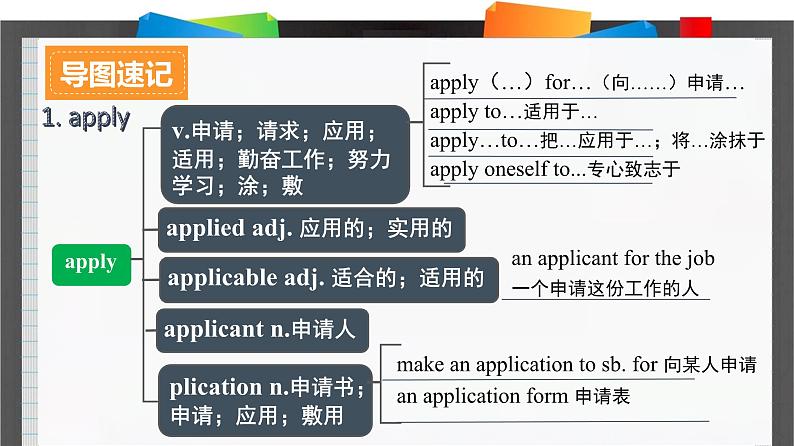 导图速记

1. apply

apply

v.申请；请求；应用；适用；勤奋工作；努力学习；涂；敷

apply（…）for…（向……）申请…
apply to…适用于…
apply…to…把…应用于…；将…涂抹于
apply oneself to...专心致志于

applied adj. 应用的；实用的

applicable adj. 适合的；适用的

an applicant for the job
一个申请这份工作的人

applicant n.申请人

plication n.申请书；申请；应用；敷用

make an application to sb. for 向某人申请
an application form 申请表